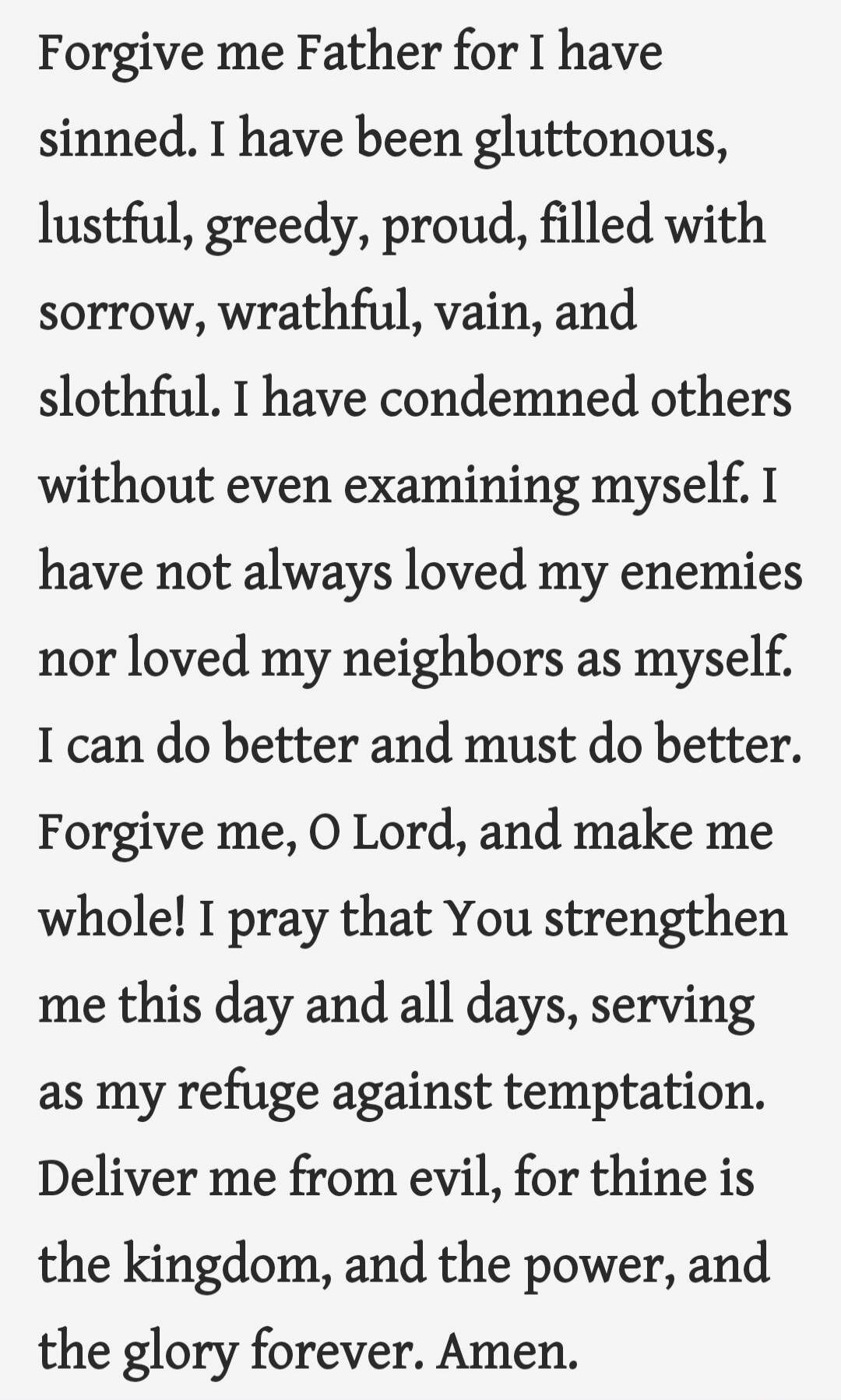 Forgive me Father for I have sinned. I have been gluttonous, lustful, greedy, proud, filled with sorrow, wrathful, vain, and slothful. I have condemned others without even examining myself. I have not always loved my enemies nor loved my neighbors as myself. I can do better and must do better. Forgive me, O Lord, and make me whole! I pray that You strengthen me this day and all days, serving as my refuge against temptation. Deliver me from evil, for thine is the kingdom, and the power, and the glory forever. Amen.